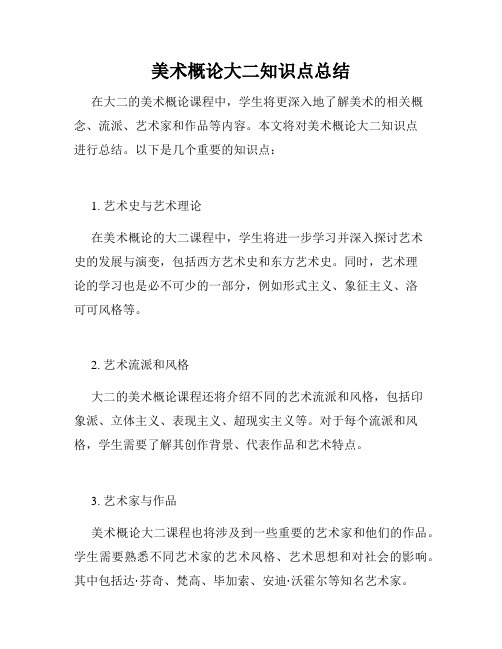 美术概论大二知识点总结

在大二的美术概论课程中，学生将更深入地了解美术的相关概念、流派、艺术家和作品等内容。本文将对美术概论大二知识点进行总结。以下是几个重要的知识点：

1. 艺术史与艺术理论

在美术概论的大二课程中，学生将进一步学习并深入探讨艺术史的发展与演变，包括西方艺术史和东方艺术史。同时，艺术理论的学习也是必不可少的一部分，例如形式主义、象征主义、洛可可风格等。

2. 艺术流派和风格

大二的美术概论课程还将介绍不同的艺术流派和风格，包括印象派、立体主义、表现主义、超现实主义等。对于每个流派和风格，学生需要了解其创作背景、代表作品和艺术特点。

3. 艺术家与作品

美术概论大二课程也将涉及到一些重要的艺术家和他们的作品。学生需要熟悉不同艺术家的艺术风格、艺术思想和对社会的影响。其中包括达·芬奇、梵高、毕加索、安迪·沃霍尔等知名艺术家。